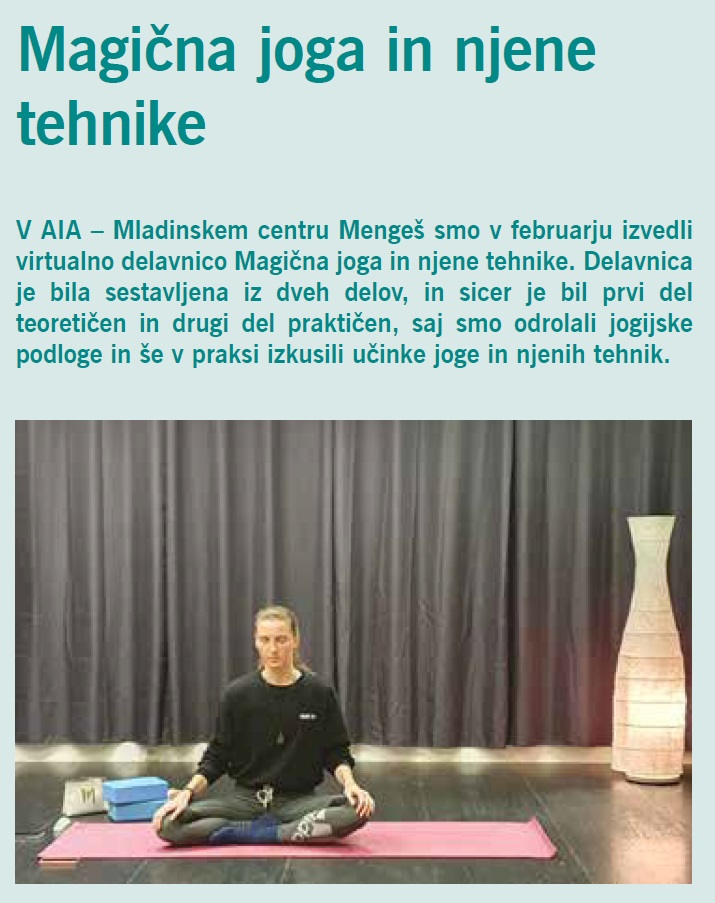 Magična joga in njene tehnike

V AIA – Mladinskem centru Mengeš smo v februarju izvedli virtualno delavnico Magična joga in njene tehnike. Delavnica je bila sestavljena iz dveh delov, in sicer je bil prvi del teoretičen in drugi del praktičen, saj smo odrolali jogijske podloge in še v praksi izkusili učinke joge in njenih tehnik.